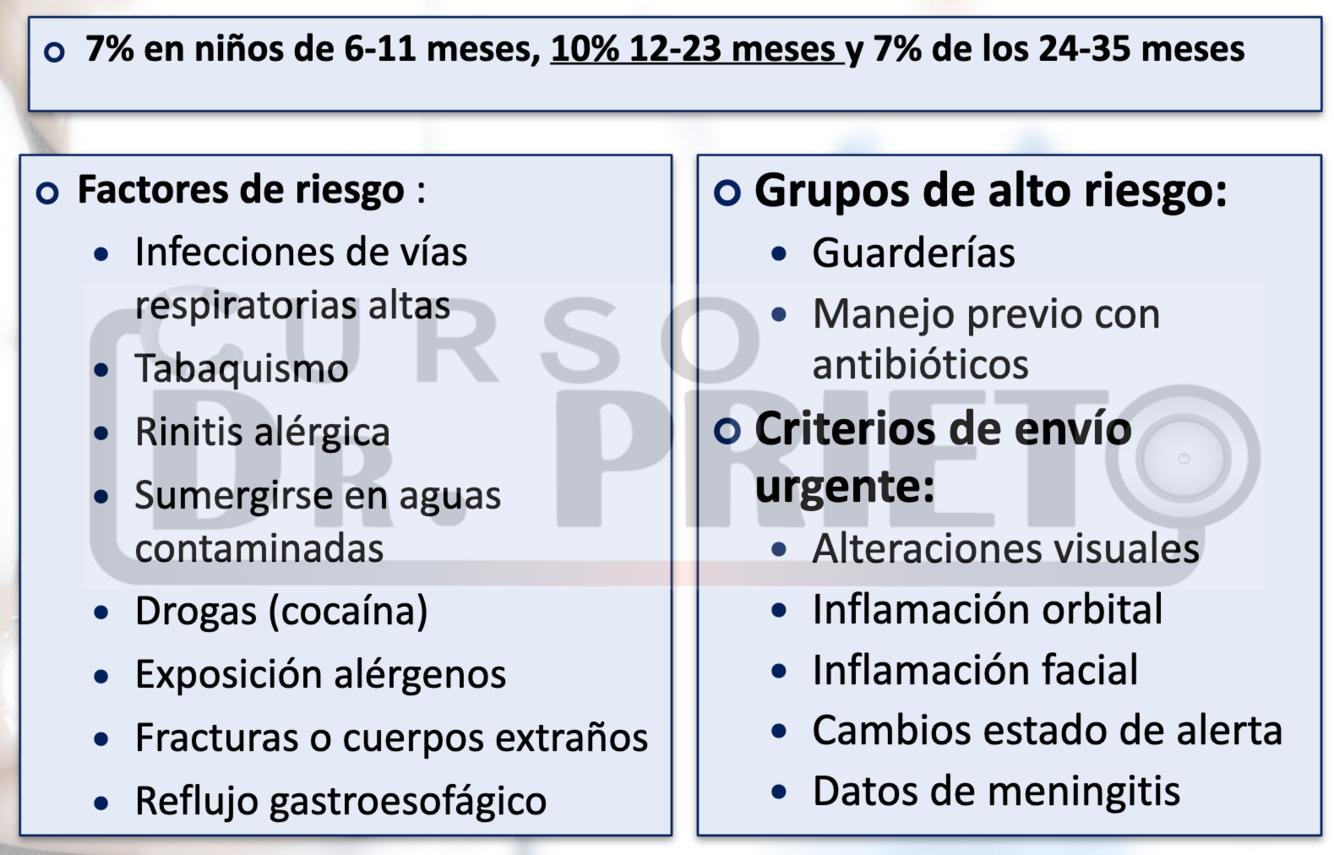 • 7% en niños de 6-11 meses, 10% 12-23 meses y 7% de los 24-35 meses

• Factores de riesgo :
• Infecciones de vías respiratorias altas
• Tabaquismo
• Rinitis alérgica
• Sumergirse en aguas contaminadas
• Drogas (cocaína)
• Exposición alérgenos
• Fracturas o cuerpos extraños
• Reflujo gastroesofágico

• Grupos de alto riesgo:
• Guarderías
• Manejo previo con antibióticos
• Criterios de envío urgente:
• Alteraciones visuales
• Inflamación orbital
• Inflamación facial
• Cambios estado de alerta
• Datos de meningitis

CURSO DR. PRIETO